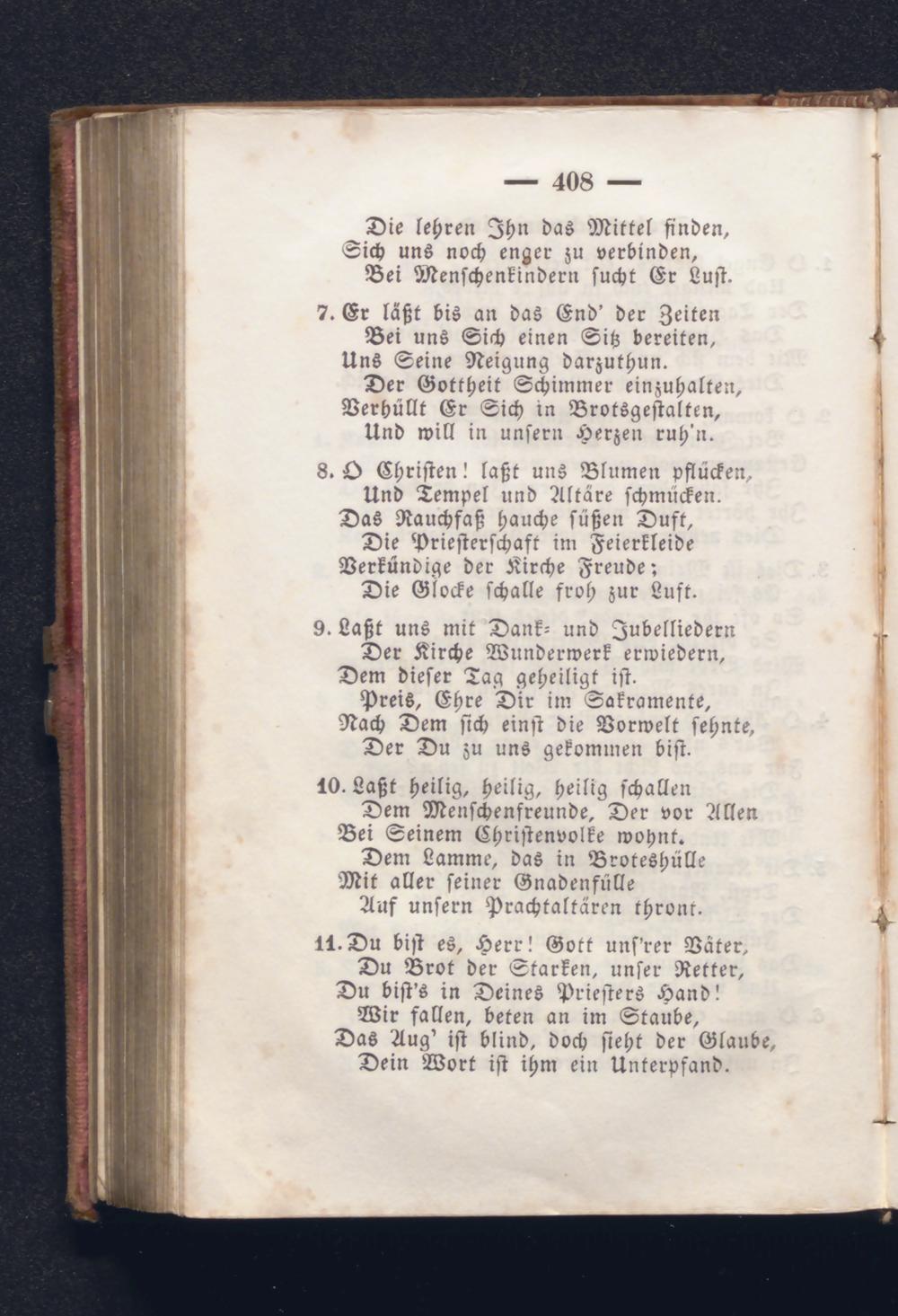 — 408 —

Die lehren Ihn das Mittel finden,
Sich uns noch enger zu verbinden,
Bei Menschenkindern sucht Er Lust.

7. Er läßt bis an das End' der Zeiten
Bei uns Sich einen Sitz bereiten,
Uns Seine Neigung darzuthun.
Der Gottheit Schimmer einzuhalten,
Verhüllt Er Sich in Brotsgestalten,
Und will in unsern Herzen ruh'n.

8. O Christen! laßt uns Blumen pflücken,
Und Tempel und Altäre schmücken.
Das Rauchfaß hauche süßen Duft,
Die Priesterschaft im Feierkleide
Verkündige der Kirche Freude;
Die Glocke schalle froh zur Luft.

9. Laßt uns mit Dank- und Jubelliedern
Der Kirche Wunderwerk erwiedern,
Dem dieser Tag geheiligt ist.
Preis, Ehre Dir im Sakramente,
Nach Dem sich einst die Vorwelt sehnte,
Der Du zu uns gekommen bist.

10. Laßt heilig, heilig, heilig schallen
Dem Menschenfreunde, Der vor Allen
Bei Seinem Christenvolke wohnt.
Dem Lamme, das in Broteshülle
Mit aller seiner Gnadenfülle
Auf unsern Prachtaltären thront.

11. Du bist es, Herr! Gott uns'rer Väter,
Du Brot der Starken, unser Retter,
Du bist's in Deines Priesters Hand!
Wir fallen, beten an im Staube,
Das Aug' ist blind, doch sieht der Glaube,
Dein Wort ist ihm ein Unterpfand.